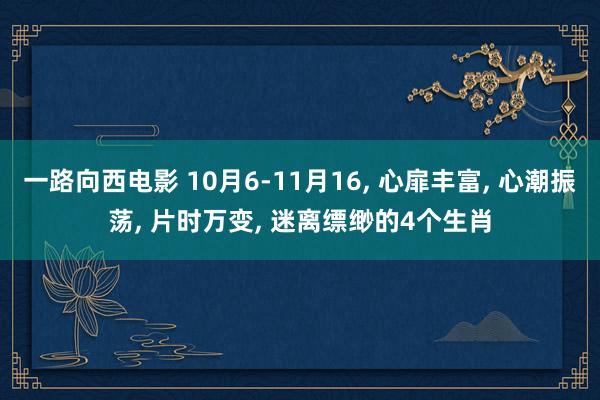 一路向西电影 10月6-11月16, 心扉丰富, 心潮振荡, 片时万变, 迷离缥缈的4个生肖